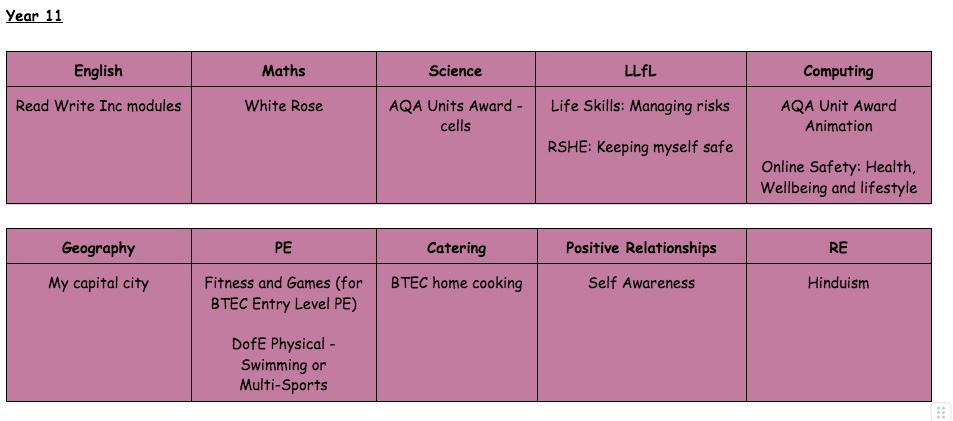 Year 11

| English | Maths | Science | LLfL | Computing |
|---|---|---|---|---|
| Read Write Inc modules | White Rose | AQA Units Award - cells | Life Skills: Managing risks RSHE: Keeping myself safe | AQA Unit Award Animation Online Safety: Health, Wellbeing and lifestyle |

| Geography | PE | Catering | Positive Relationships | RE |
|---|---|---|---|---|
| My capital city | Fitness and Games (for BTEC Entry Level PE) DofE Physical - Swimming or Multi-Sports | BTEC home cooking | Self Awareness | Hinduism |